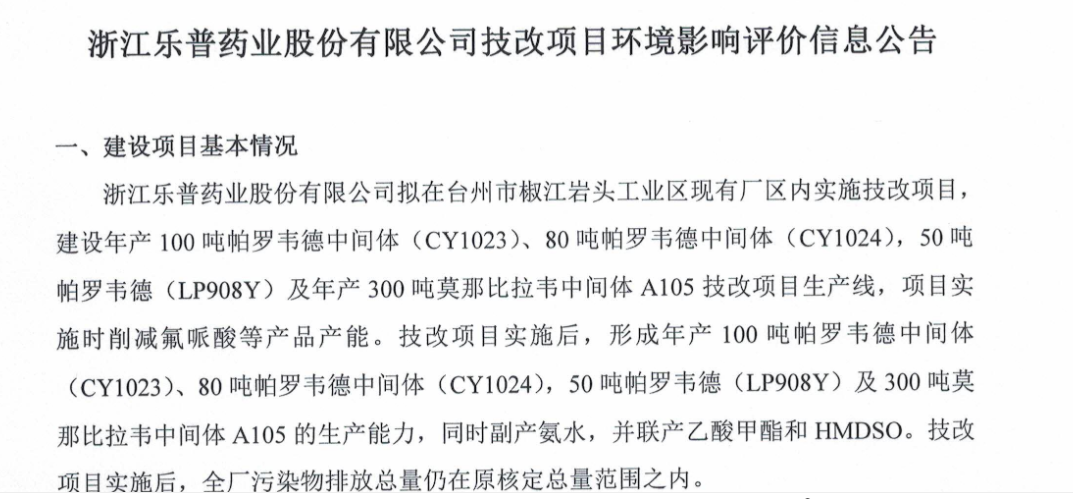 浙江乐普药业股份有限公司技改项目环境影响评价信息公告

一、建设项目基本情况

浙江乐普药业股份有限公司拟在台州市椒江岩头工业区现有厂区内实施技改项目，建设年产 100 吨帕罗韦德中间体（CY1023）、80 吨帕罗韦德中间体（CY1024），50 吨帕罗韦德（LP908Y）及年产 300 吨莫那比拉韦中间体 A105 技改项目生产线，项目实施时削减氟哌酸等产品产能。技改项目实施后，形成年产 100 吨帕罗韦德中间体（CY1023）、80 吨帕罗韦德中间体（CY1024），50 吨帕罗韦德（LP908Y）及 300 吨莫那比拉韦中间体 A105 的生产能力，同时副产氨水，并联产乙酸甲酯和 HMDSO。技改项目实施后，全厂污染物排放总量仍在原核定总量范围之内。